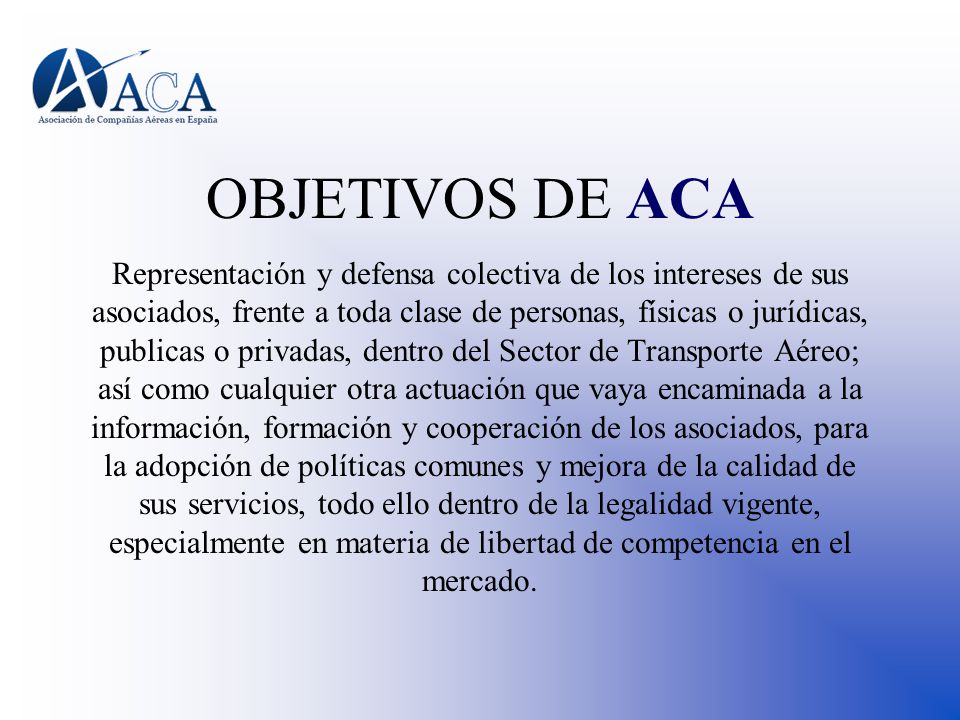 ACA
Asociación de Compañías Aéreas en España

OBJETIVOS DE ACA

Representación y defensa colectiva de los intereses de sus asociados, frente a toda clase de personas, físicas o jurídicas, publicas o privadas, dentro del Sector de Transporte Aéreo; así como cualquier otra actuación que vaya encaminada a la información, formación y cooperación de los asociados, para la adopción de políticas comunes y mejora de la calidad de sus servicios, todo ello dentro de la legalidad vigente, especialmente en materia de libertad de competencia en el mercado.